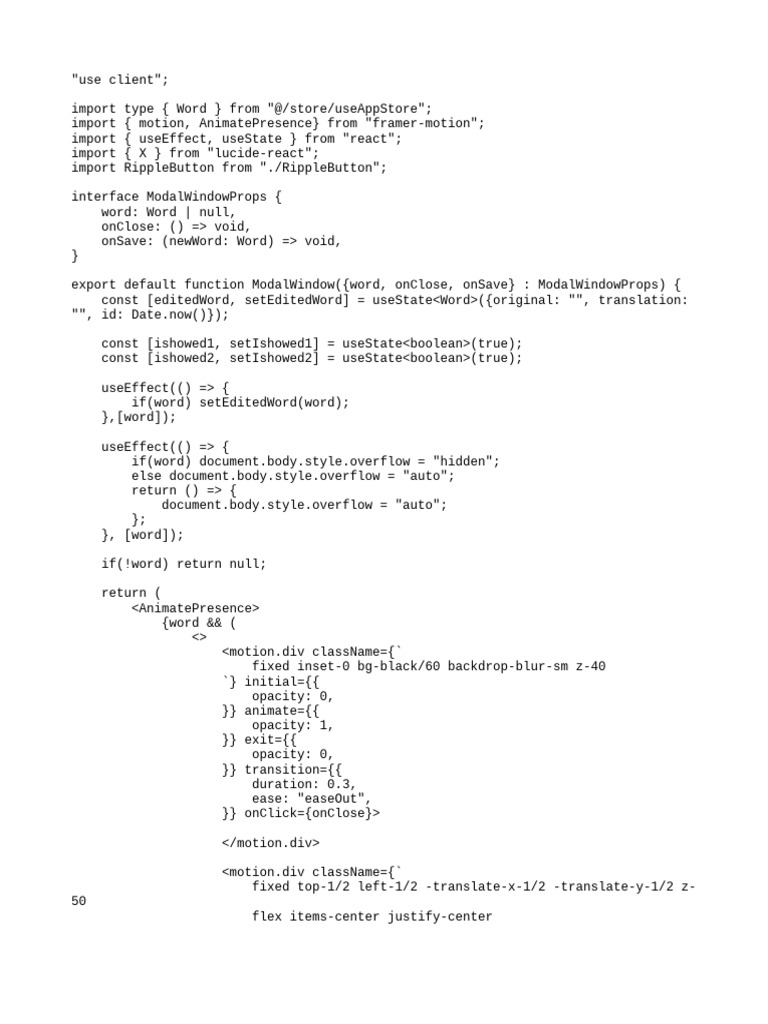 "use client";

import type { Word } from "@/store/useAppStore";
import { motion, AnimatePresence} from "framer-motion";
import { useEffect, useState } from "react";
import { X } from "lucide-react";
import RippleButton from "./RippleButton";

interface ModalWindowProps {
    word: Word | null,
    onClose: () => void,
    onSave: (newWord: Word) => void,
}

export default function ModalWindow({word, onClose, onSave} : ModalWindowProps) {
    const [editedWord, setEditedWord] = useState<Word>({original: "", translation: "", id: Date.now()});

    const [ishowed1, setIshowed1] = useState<boolean>(true);
    const [ishowed2, setIshowed2] = useState<boolean>(true);

    useEffect(() => {
        if(word) setEditedWord(word);
    },[word]);

    useEffect(() => {
        if(word) document.body.style.overflow = "hidden";
        else document.body.style.overflow = "auto";
        return () => {
            document.body.style.overflow = "auto";
        };
    }, [word]);

    if(!word) return null;

    return (
        <AnimatePresence>
            {word && (
                <>
                    <motion.div className={`
                        fixed inset-0 bg-black/60 backdrop-blur-sm z-40
                    `} initial={{
                        opacity: 0,
                    }} animate={{
                        opacity: 1,
                    }} exit={{
                        opacity: 0,
                    }} transition={{
                        duration: 0.3,
                        ease: "easeOut",
                    }} onClick={onClose}>

                    </motion.div>

                    <motion.div className={`
                        fixed top-1/2 left-1/2 -translate-x-1/2 -translate-y-1/2 z-50

                        flex items-center justify-center